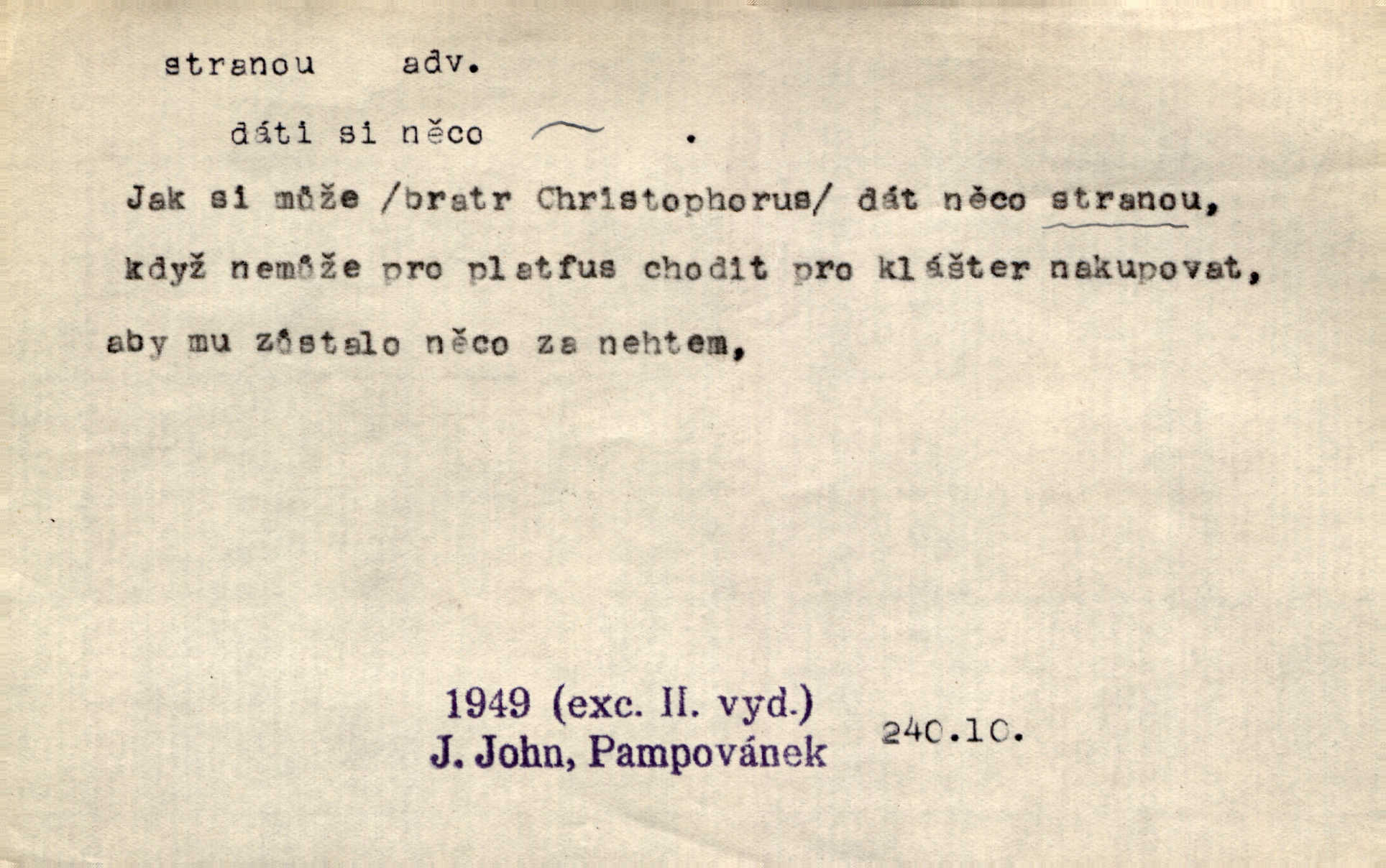 stranou adv.

dáti si něco ~ .

Jak si může /bratr Christophorus/ dát něco stranou, když nemůže pro platfus chodit pro klášter nakupovat, aby mu zůstalo něco za nehtem,

1949 (exc. II. vyd.)
J. John, Pampovánek

240.10.